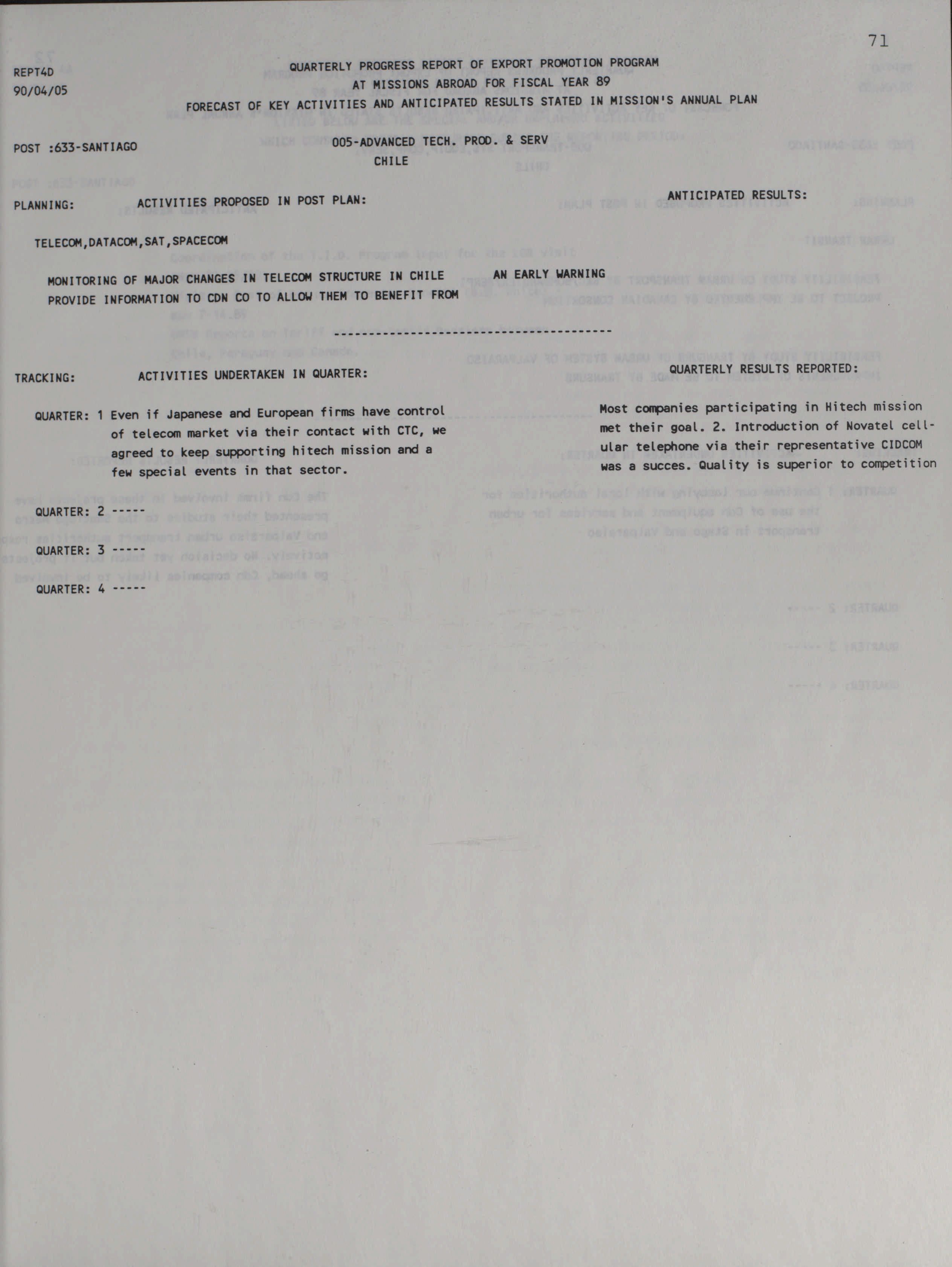 71

REPT4D
90/04/05

QUARTERLY PROGRESS REPORT OF EXPORT PROMOTION PROGRAM
AT MISSIONS ABROAD FOR FISCAL YEAR 89
FORECAST OF KEY ACTIVITIES AND ANTICIPATED RESULTS STATED IN MISSION'S ANNUAL PLAN

POST :633-SANTIAGO

005-ADVANCED TECH. PROD. & SERV
CHILE

PLANNING: ACTIVITIES PROPOSED IN POST PLAN:

ANTICIPATED RESULTS:

TELECOM,DATACOM,SAT,SPACECOM

MONITORING OF MAJOR CHANGES IN TELECOM STRUCTURE IN CHILE PROVIDE INFORMATION TO CDN CO TO ALLOW THEM TO BENEFIT FROM

AN EARLY WARNING

TRACKING: ACTIVITIES UNDERTAKEN IN QUARTER:

QUARTERLY RESULTS REPORTED:

QUARTER: 1 Even if Japanese and European firms have control of telecom market via their contact with CTC, we agreed to keep supporting hitech mission and a few special events in that sector.

Most companies participating in Hitech mission met their goal. 2. Introduction of Novatel cellular telephone via their representative CIDCOM was a succes. Quality is superior to competition

QUARTER: 2 -----

QUARTER: 3 -----

QUARTER: 4 -----